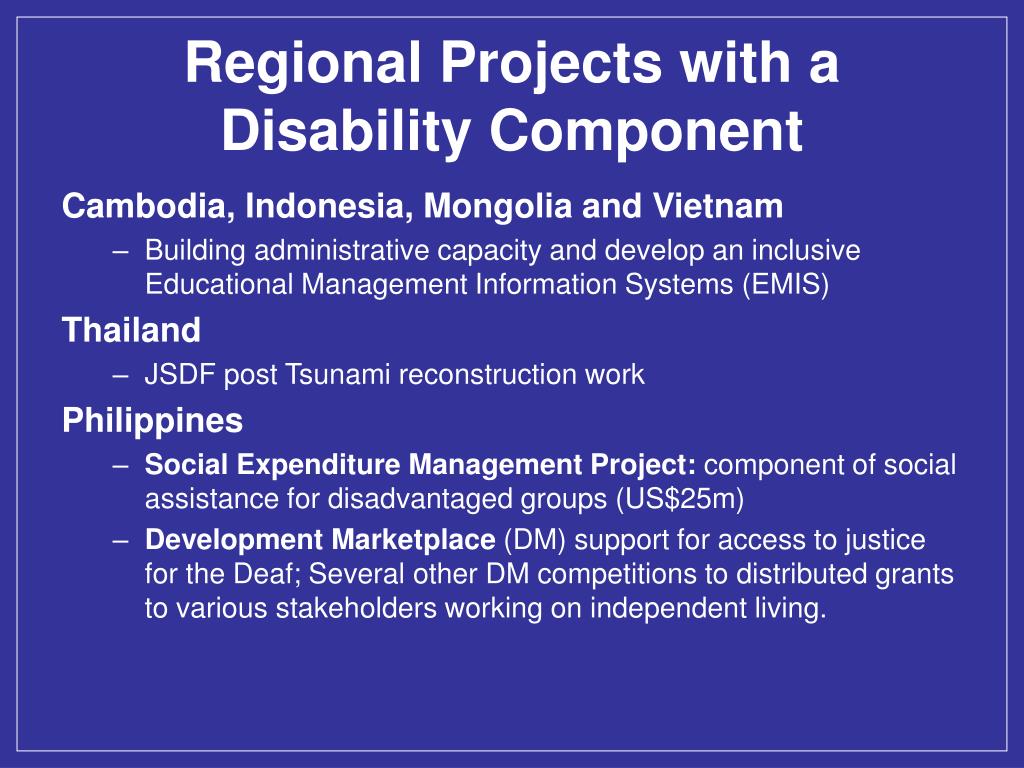 Regional Projects with a Disability Component

Cambodia, Indonesia, Mongolia and Vietnam

– Building administrative capacity and develop an inclusive Educational Management Information Systems (EMIS)

Thailand

– JSDF post Tsunami reconstruction work

Philippines

– Social Expenditure Management Project: component of social assistance for disadvantaged groups (US$25m)

– Development Marketplace (DM) support for access to justice for the Deaf; Several other DM competitions to distributed grants to various stakeholders working on independent living.